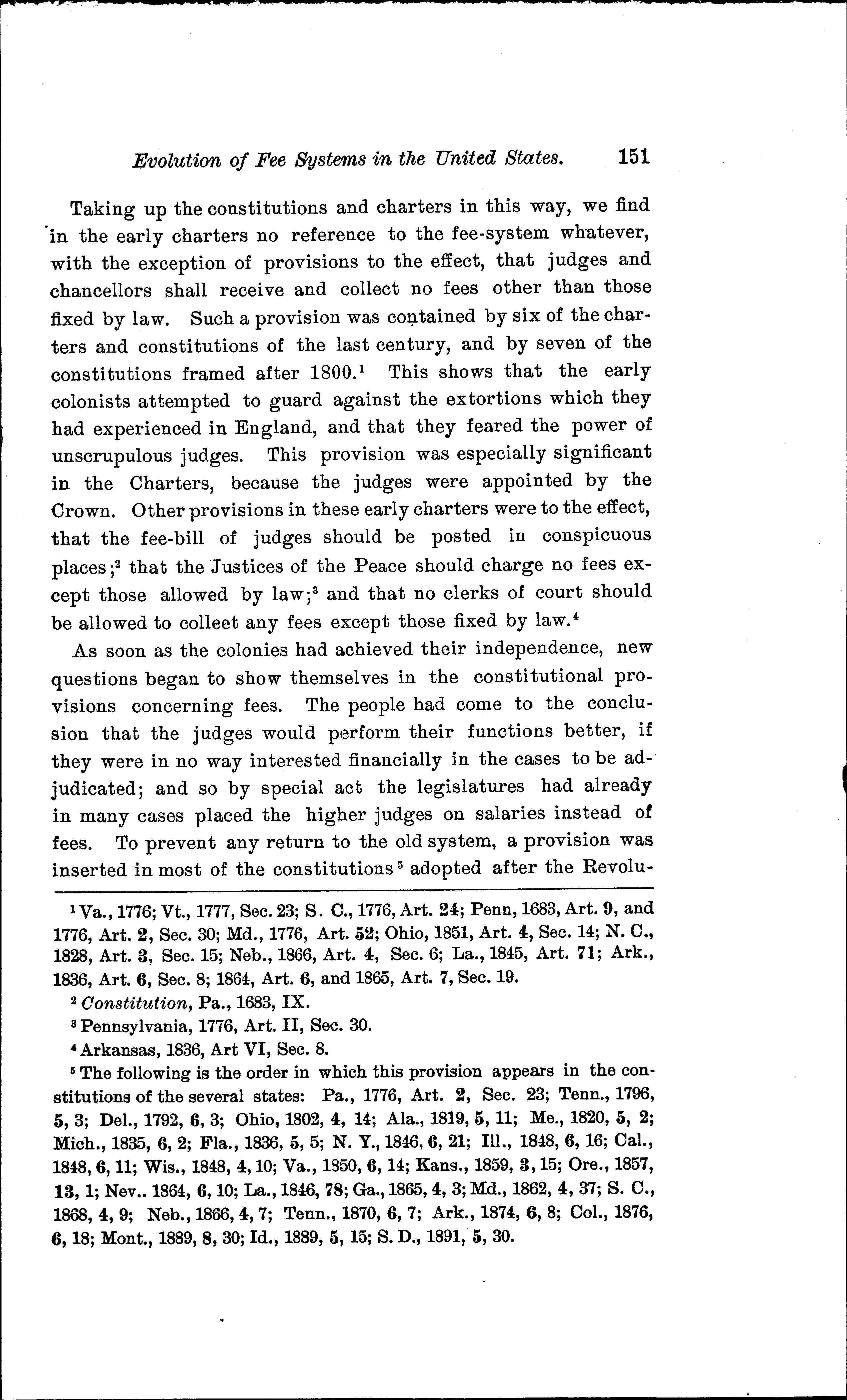 Evolution of Fee Systems in the United States. 151

Taking up the constitutions and charters in this way, we find in the early charters no reference to the fee-system whatever, with the exception of provisions to the effect, that judges and chancellors shall receive and collect no fees other than those fixed by law. Such a provision was contained by six of the charters and constitutions of the last century, and by seven of the constitutions framed after 1800.$^1$ This shows that the early colonists attempted to guard against the extortions which they had experienced in England, and that they feared the power of unscrupulous judges. This provision was especially significant in the Charters, because the judges were appointed by the Crown. Other provisions in these early charters were to the effect, that the fee-bill of judges should be posted in conspicuous places;$^2$ that the Justices of the Peace should charge no fees except those allowed by law;$^3$ and that no clerks of court should be allowed to colleet any fees except those fixed by law.$^4$

As soon as the colonies had achieved their independence, new questions began to show themselves in the constitutional provisions concerning fees. The people had come to the conclusion that the judges would perform their functions better, if they were in no way interested financially in the cases to be adjudicated; and so by special act the legislatures had already in many cases placed the higher judges on salaries instead of fees. To prevent any return to the old system, a provision was inserted in most of the constitutions$^5$ adopted after the Revolu-

$^1$ Va., 1776; Vt., 1777, Sec. 23; S. C., 1776, Art. 24; Penn, 1683, Art. 9, and 1776, Art. 2, Sec. 30; Md., 1776, Art. 52; Ohio, 1851, Art. 4, Sec. 14; N. C., 1828, Art. 3, Sec. 15; Neb., 1866, Art. 4, Sec. 6; La., 1845, Art. 71; Ark., 1836, Art. 6, Sec. 8; 1864, Art. 6, and 1865, Art. 7, Sec. 19.

$^2$ Constitution, Pa., 1683, IX.

$^3$ Pennsylvania, 1776, Art. II, Sec. 30.

$^4$ Arkansas, 1836, Art VI, Sec. 8.

$^5$ The following is the order in which this provision appears in the constitutions of the several states: Pa., 1776, Art. 2, Sec. 23; Tenn., 1796, 5, 3; Del., 1792, 6, 3; Ohio, 1802, 4, 14; Ala., 1819, 5, 11; Me., 1820, 5, 2; Mich., 1835, 6, 2; Fla., 1836, 5, 5; N. Y., 1846, 6, 21; Ill., 1848, 6, 16; Cal., 1848, 6, 11; Wis., 1848, 4, 10; Va., 1850, 6, 14; Kans., 1859, 3, 15; Ore., 1857, 13, 1; Nev.. 1864, 6, 10; La., 1846, 78; Ga., 1865, 4, 3; Md., 1862, 4, 37; S. C., 1868, 4, 9; Neb., 1866, 4, 7; Tenn., 1870, 6, 7; Ark., 1874, 6, 8; Col., 1876, 6, 18; Mont., 1889, 8, 30; Id., 1889, 5, 15; S. D., 1891, 5, 30.